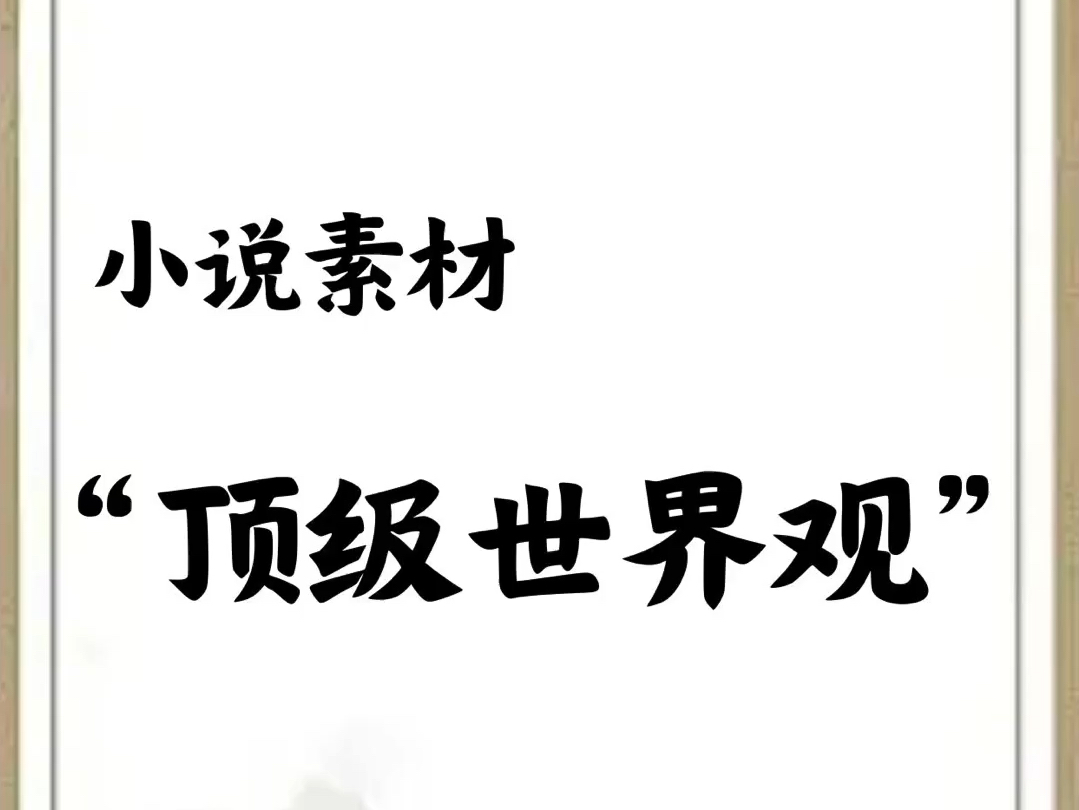 小说素材

“顶级世界观”